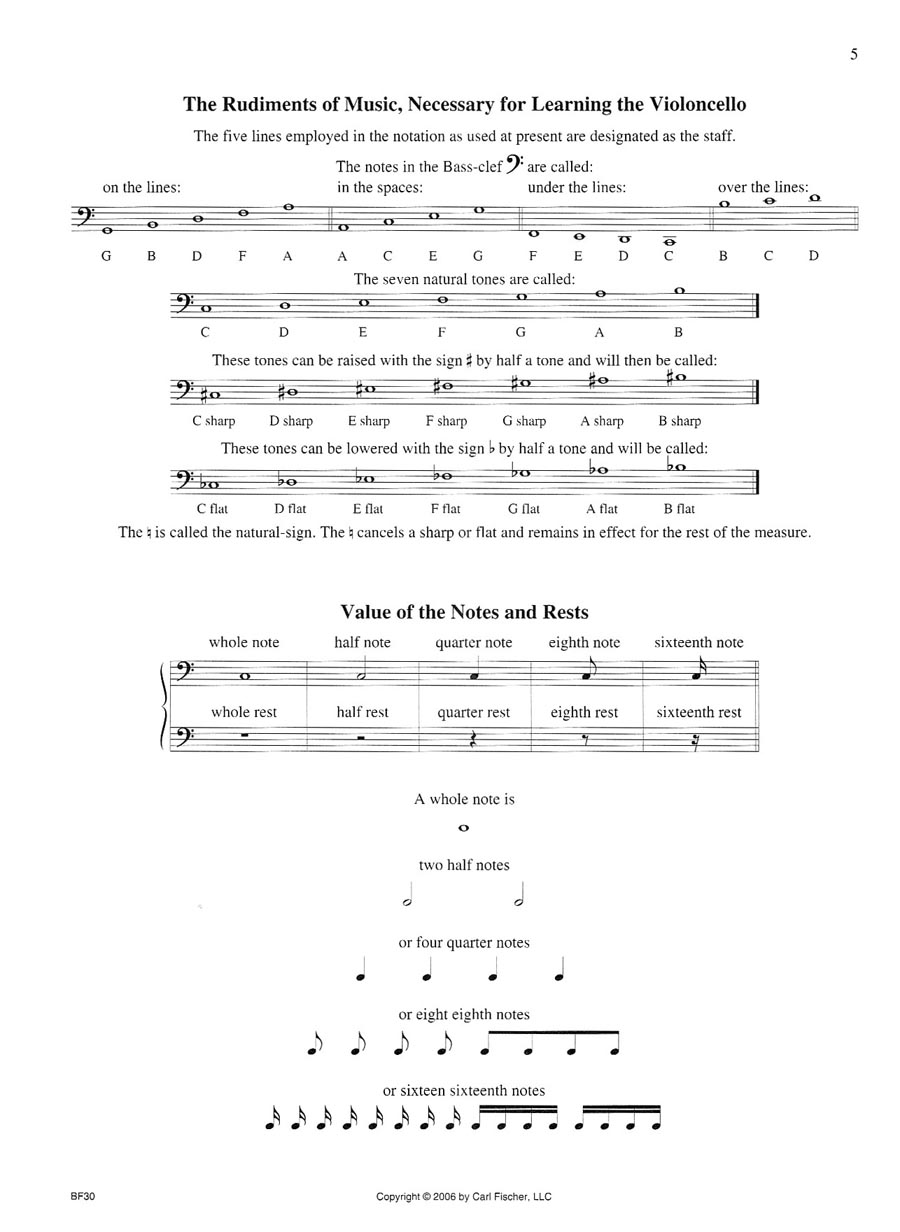 5

The Rudiments of Music, Necessary for Learning the Violoncello

The five lines employed in the notation as used at present are designated as the staff.

The notes in the Bass-clef 𝄢 are called:

on the lines: in the spaces: under the lines: over the lines:

G B D F A A C E G F E D C B C D

The seven natural tones are called:

C D E F G A B

These tones can be raised with the sign ♯ by half a tone and will then be called:

C sharp D sharp E sharp F sharp G sharp A sharp B sharp

These tones can be lowered with the sign ♭ by half a tone and will be called:

C flat D flat E flat F flat G flat A flat B flat

The ♮ is called the natural-sign. The ♮ cancels a sharp or flat and remains in effect for the rest of the measure.

Value of the Notes and Rests

whole note half note quarter note eighth note sixteenth note

whole rest half rest quarter rest eighth rest sixteenth rest

A whole note is

two half notes

or four quarter notes

or eight eighth notes

or sixteen sixteenth notes

BF30

Copyright © 2006 by Carl Fischer, LLC